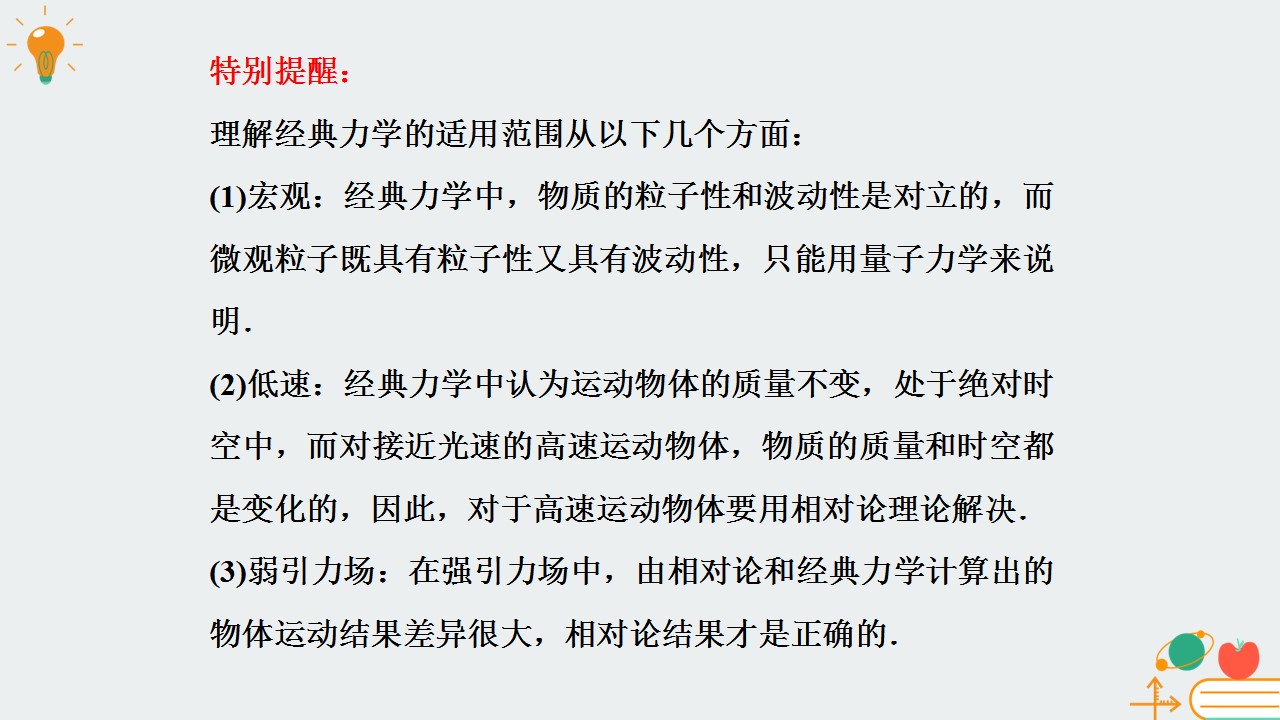 特别提醒：

理解经典力学的适用范围从以下几个方面：

(1)宏观：经典力学中，物质的粒子性和波动性是对立的，而微观粒子既具有粒子性又具有波动性，只能用量子力学来说明.

(2)低速：经典力学中认为运动物体的质量不变，处于绝对时空中，而对接近光速的高速运动物体，物质的质量和时空都是变化的，因此，对于高速运动物体要用相对论理论解决.

(3)弱引力场：在强引力场中，由相对论和经典力学计算出的物体运动结果差异很大，相对论结果才是正确的.